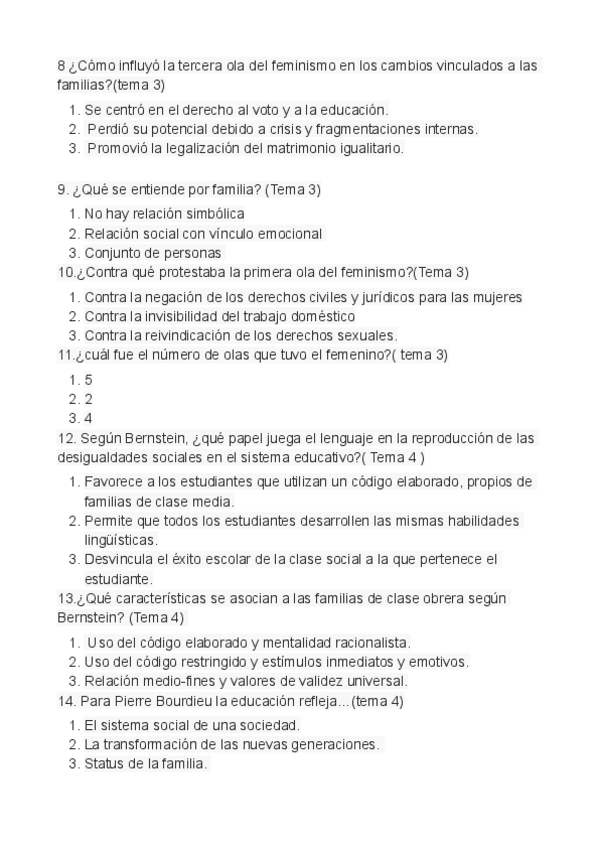 8 ¿Cómo influyó la tercera ola del feminismo en los cambios vinculados a las familias?(tema 3)

1. Se centró en el derecho al voto y a la educación.
2. Perdió su potencial debido a crisis y fragmentaciones internas.
3. Promovió la legalización del matrimonio igualitario.

9. ¿Qué se entiende por familia? (Tema 3)

1. No hay relación simbólica
2. Relación social con vínculo emocional
3. Conjunto de personas

10.¿Contra qué protestaba la primera ola del feminismo?(Tema 3)

1. Contra la negación de los derechos civiles y jurídicos para las mujeres
2. Contra la invisibilidad del trabajo doméstico
3. Contra la reivindicación de los derechos sexuales.

11.¿cuál fue el número de olas que tuvo el femenino?( tema 3)

1. 5
2. 2
3. 4

12. Según Bernstein, ¿qué papel juega el lenguaje en la reproducción de las desigualdades sociales en el sistema educativo?( Tema 4 )

1. Favorece a los estudiantes que utilizan un código elaborado, propios de familias de clase media.
2. Permite que todos los estudiantes desarrollen las mismas habilidades lingüísticas.
3. Desvincula el éxito escolar de la clase social a la que pertenece el estudiante.

13.¿Qué características se asocian a las familias de clase obrera según Bernstein? (Tema 4)

1. Uso del código elaborado y mentalidad racionalista.
2. Uso del código restringido y estímulos inmediatos y emotivos.
3. Relación medio-fines y valores de validez universal.

14. Para Pierre Bourdieu la educación refleja…(tema 4)

1. El sistema social de una sociedad.
2. La transformación de las nuevas generaciones.
3. Status de la familia.